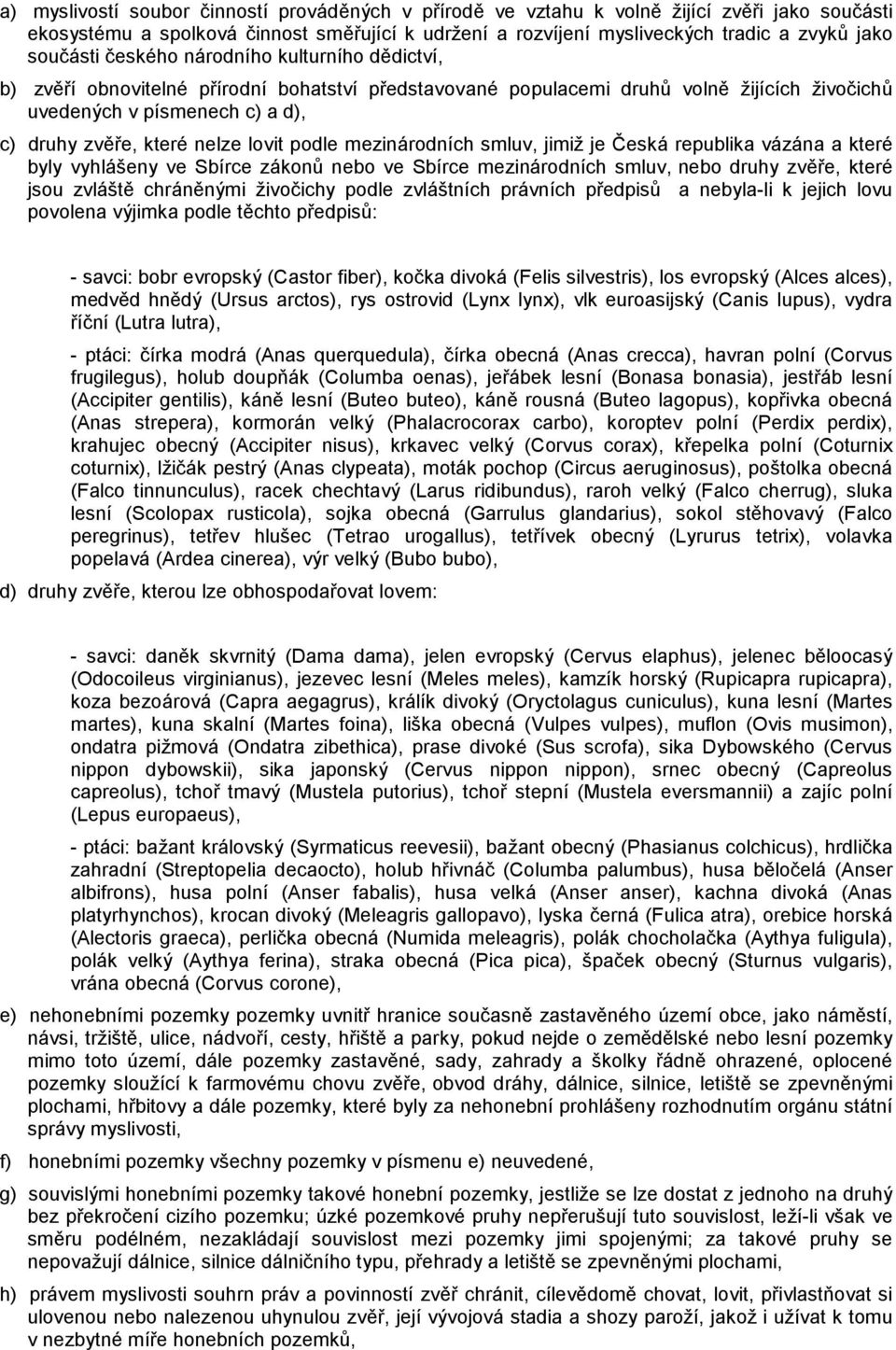 a) myslivostí soubor činností prováděných v přírodě ve vztahu k volně žijící zvěři jako součásti ekosystému a spolková činnost směřující k udržení a rozvíjení mysliveckých tradic a zvyků jako součásti českého národního kulturního dědictví,

b) zvěří obnovitelné přírodní bohatství představované populacemi druhů volně žijících živočichů uvedených v písmenech c) a d),

c) druhy zvěře, které nelze lovit podle mezinárodních smluv, jimiž je Česká republika vázána a které byly vyhlášeny ve Sbírce zákonů nebo ve Sbírce mezinárodních smluv, nebo druhy zvěře, které jsou zvláště chráněnými živočichy podle zvláštních právních předpisů a nebyla-li k jejich lovu povolena výjimka podle těchto předpisů:

- savci: bobr evropský (Castor fiber), kočka divoká (Felis silvestris), los evropský (Alces alces), medvěd hnědý (Ursus arctos), rys ostrovid (Lynx lynx), vlk euroasijský (Canis lupus), vydra říční (Lutra lutra),

- ptáci: čírka modrá (Anas querquedula), čírka obecná (Anas crecca), havran polní (Corvus frugilegus), holub doupňák (Columba oenas), jeřábek lesní (Bonasa bonasia), jestřáb lesní (Accipiter gentilis), káně lesní (Buteo buteo), káně rousná (Buteo lagopus), kopřivka obecná (Anas strepera), kormorán velký (Phalacrocorax carbo), koroptev polní (Perdix perdix), krahujec obecný (Accipiter nisus), krkavec velký (Corvus corax), křepelka polní (Coturnix coturnix), lžičák pestrý (Anas clypeata), moták pochop (Circus aeruginosus), poštolka obecná (Falco tinnunculus), racek chechtavý (Larus ridibundus), raroh velký (Falco cherrug), sluka lesní (Scolopax rusticola), sojka obecná (Garrulus glandarius), sokol stěhovavý (Falco peregrinus), tetřev hlušec (Tetrao urogallus), tetřívek obecný (Lyrurus tetrix), volavka popelavá (Ardea cinerea), výr velký (Bubo bubo),

d) druhy zvěře, kterou lze obhospodařovat lovem:

- savci: daněk skvrnitý (Dama dama), jelen evropský (Cervus elaphus), jelenec běloocasý (Odocoileus virginianus), jezevec lesní (Meles meles), kamzík horský (Rupicapra rupicapra), koza bezoárová (Capra aegagrus), králík divoký (Oryctolagus cuniculus), kuna lesní (Martes martes), kuna skalní (Martes foina), liška obecná (Vulpes vulpes), muflon (Ovis musimon), ondatra pižmová (Ondatra zibethica), prase divoké (Sus scrofa), sika Dybowského (Cervus nippon dybowskii), sika japonský (Cervus nippon nippon), srnec obecný (Capreolus capreolus), tchoř tmavý (Mustela putorius), tchoř stepní (Mustela eversmannii) a zajíc polní (Lepus europaeus),

- ptáci: bažant královský (Syrmaticus reevesii), bažant obecný (Phasianus colchicus), hrdlička zahradní (Streptopelia decaocto), holub hřivnáč (Columba palumbus), husa běločelá (Anser albifrons), husa polní (Anser fabalis), husa velká (Anser anser), kachna divoká (Anas platyrhynchos), krocan divoký (Meleagris gallopavo), lyska černá (Fulica atra), orebice horská (Alectoris graeca), perlička obecná (Numida meleagris), polák chocholačka (Aythya fuligula), polák velký (Aythya ferina), straka obecná (Pica pica), špaček obecný (Sturnus vulgaris), vrána obecná (Corvus corone),

e) nehonebními pozemky pozemky uvnitř hranice současně zastavěného území obce, jako náměstí, návsi, tržiště, ulice, nádvoří, cesty, hřiště a parky, pokud nejde o zemědělské nebo lesní pozemky mimo toto území, dále pozemky zastavěné, sady, zahrady a školky řádně ohrazené, oplocené pozemky sloužící k farmovému chovu zvěře, obvod dráhy, dálnice, silnice, letiště se zpevněnými plochami, hřbitovy a dále pozemky, které byly za nehonební prohlášeny rozhodnutím orgánu státní správy myslivosti,

f) honebními pozemky všechny pozemky v písmenu e) neuvedené,

g) souvislými honebními pozemky takové honební pozemky, jestliže se lze dostat z jednoho na druhý bez překročení cizího pozemku; úzké pozemkové pruhy nepřerušují tuto souvislost, leží-li však ve směru podélném, nezakládají souvislost mezi pozemky jimi spojenými; za takové pruhy se nepovažují dálnice, silnice dálničního typu, přehrady a letiště se zpevněnými plochami,

h) právem myslivosti souhrn práv a povinností zvěř chránit, cílevědomě chovat, lovit, přivlastňovat si ulovenou nebo nalezenou uhynulou zvěř, její vývojová stadia a shozy paroží, jakož i užívat k tomu v nezbytné míře honebních pozemků,